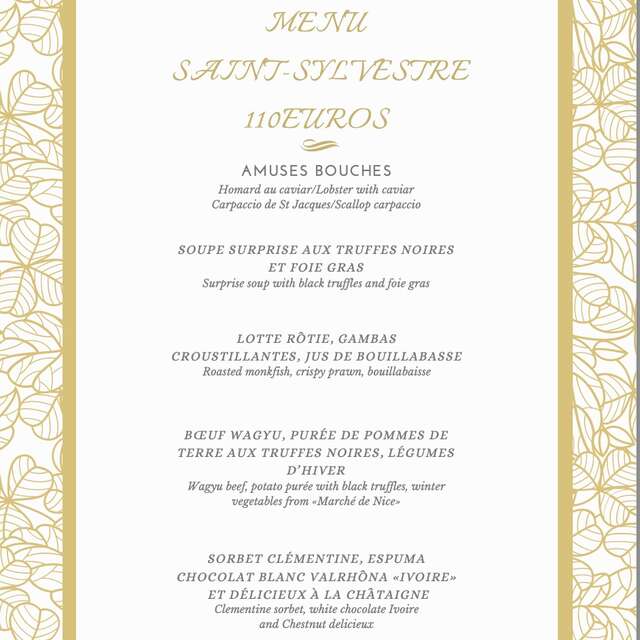 MENU
SAINT-SYLVESTRE
110EUROS

AMUSES BOUCHES
Homard au caviar/Lobster with caviar
Carpaccio de St Jacques/Scallop carpaccio

SOUPE SURPRISE AUX TRUFFES NOIRES ET FOIE GRAS
Surprise soup with black truffles and foie gras

LOTTE RÔTIE, GAMBAS CROUSTILLANTES, JUS DE BOUILLABASSE
Roasted monkfish, crispy prawn, bouillabaisse

BŒUF WAGYU, PURÉE DE POMMES DE TERRE AUX TRUFFES NOIRES, LÉGUMES D'HIVER
Wagyu beef, potato purée with black truffles, winter vegetables from «Marché de Nice»

SORBET CLÉMENTINE, ESPUMA CHOCOLAT BLANC VALRHÔNA «IVOIRE» ET DÉLICIEUX À LA CHÂTAIGNE
Clementine sorbet, white chocolate Ivoire and Chestnut delicieux